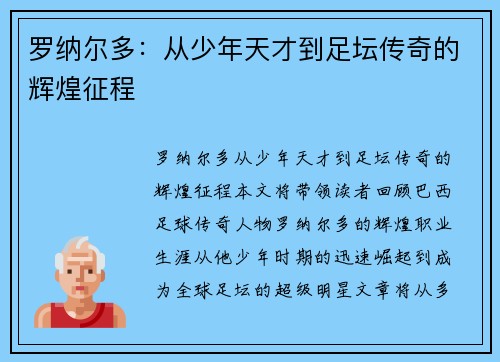 罗纳尔多：从少年天才到足坛传奇的辉煌征程

罗纳尔多从少年天才到足坛传奇的辉煌征程本文将带领读者回顾巴西足球传奇人物罗纳尔多的辉煌职业生涯从他少年时期的迅速崛起到成为全球足坛的超级明星文章将从多